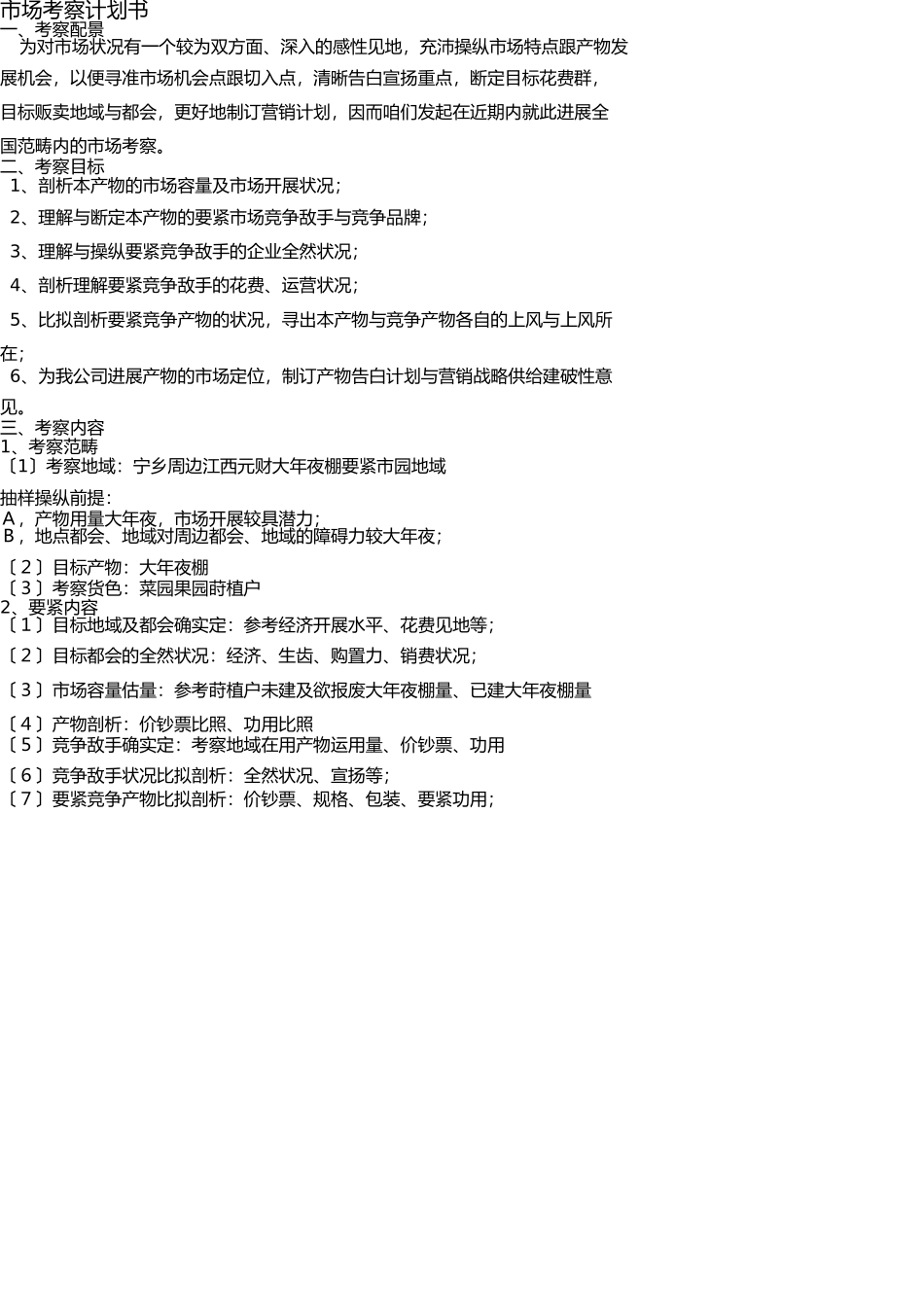 市场考察计划书
一、考察配景
为对市场状况有一个较为双方面、深入的感性见地，充沛操纵市场特点跟产物发展机会，以便寻准市场机会点跟切入点，清晰告白宣扬重点，断定目标花费群，目标贩卖地域与都会，更好地制订营销计划，因而咱们发起在近期内就此进展全国范畴内的市场考察。
二、考察目标
1、剖析本产物的市场容量及市场开展状况；
2、理解与断定本产物的要紧市场竞争敌手与竞争品牌；
3、理解与操纵要紧竞争敌手的企业全然状况；
4、剖析理解要紧竞争敌手的花费、运营状况；
5、比拟剖析要紧竞争产物的状况，寻出本产物与竞争产物各自的上风与上风所在；
6、为我公司进展产物的市场定位，制订产物告白计划与营销战略供给建破性意见。
三、考察内容
1、考察范畴
〔1〕考察地域：宁乡周边江西元财大年夜棚要紧市园地域
抽样操纵前提：
A，产物用量大年夜，市场开展较具潜力；
B，地点都会、地域对周边都会、地域的障碍力较大年夜；
〔2〕目标产物：大年夜棚
〔3〕考察货色：菜园果园莳植户
2、要紧内容
〔1〕目标地域及都会确实定：参考经济开展水平、花费见地等；
〔2〕目标都会的全然状况：经济、生齿、购置力、销费状况；
〔3〕市场容量估量：参考莳植户未建及欲报废大年夜棚量、已建大年夜棚量
〔4〕产物剖析：价钞票比照、功用比照
〔5〕竞争敌手确实定：考察地域在用产物运用量、价钞票、功用
〔6〕竞争敌手状况比拟剖析：全然状况、宣扬等；
〔7〕要紧竞争产物比拟剖析：价钞票、规格、包装、要紧功用；